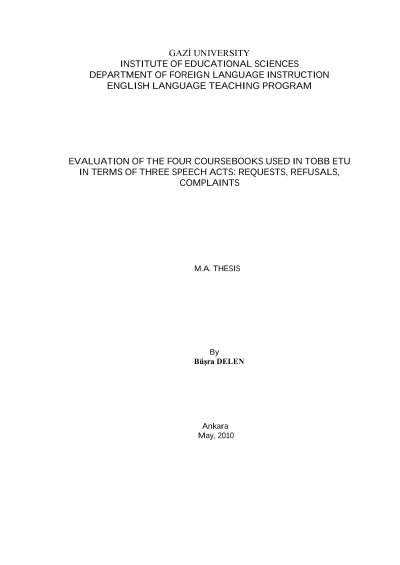 GAZİ UNIVERSITY
INSTITUTE OF EDUCATIONAL SCIENCES
DEPARTMENT OF FOREIGN LANGUAGE INSTRUCTION
ENGLISH LANGUAGE TEACHING PROGRAM

EVALUATION OF THE FOUR COURSEBOOKS USED IN TOBB ETU IN TERMS OF THREE SPEECH ACTS: REQUESTS, REFUSALS, COMPLAINTS

M.A. THESIS

By
Büşra DELEN

Ankara
May, 2010